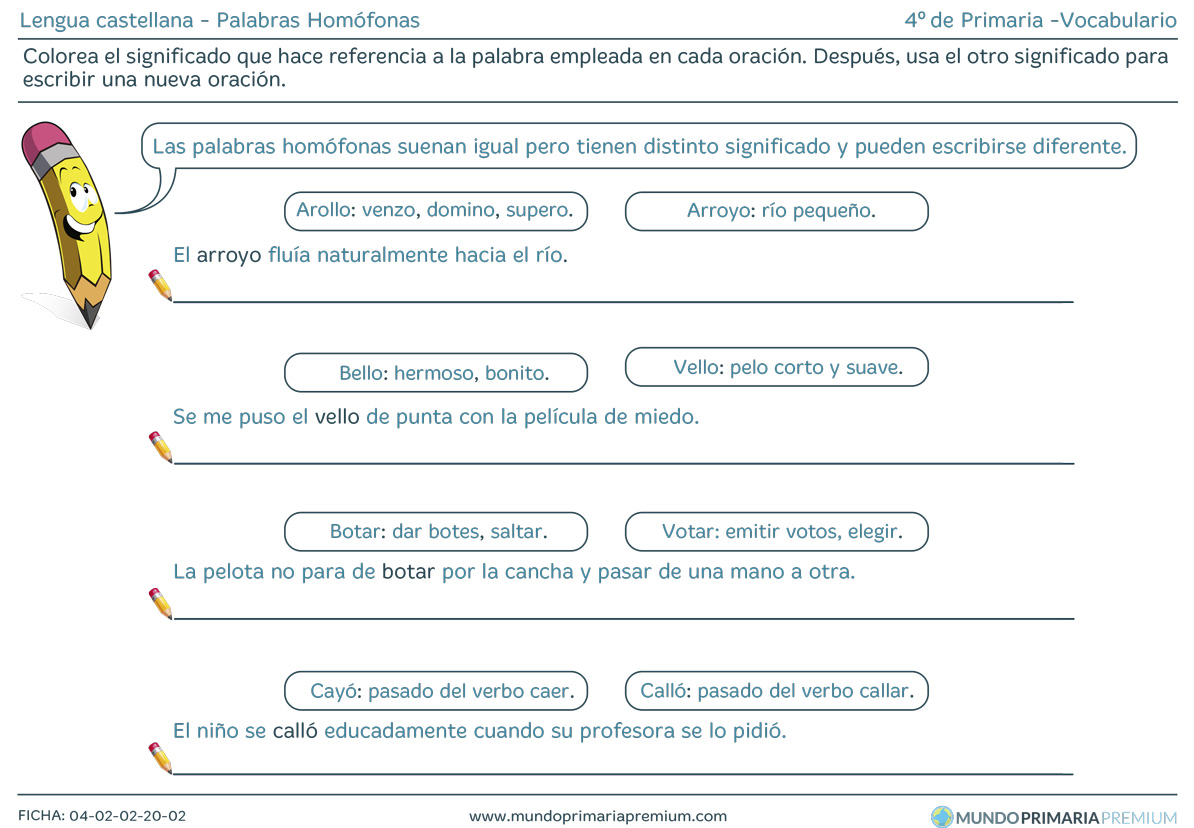 Lengua castellana - Palabras Homófonas

4º de Primaria -Vocabulario

Colorea el significado que hace referencia a la palabra empleada en cada oración. Después, usa el otro significado para escribir una nueva oración.

Las palabras homófonas suenan igual pero tienen distinto significado y pueden escribirse diferente.

Arollo: venzo, domino, supero.

Arroyo: río pequeño.

El arroyo fluía naturalmente hacia el río.

____

Bello: hermoso, bonito.

Vello: pelo corto y suave.

Se me puso el vello de punta con la película de miedo.

____

Botar: dar botes, saltar.

Votar: emitir votos, elegir.

La pelota no para de botar por la cancha y pasar de una mano a otra.

____

Cayó: pasado del verbo caer.

Calló: pasado del verbo callar.

El niño se calló educadamente cuando su profesora se lo pidió.

____

FICHA: 04-02-02-20-02

www.mundoprimariapremium.com

MUNDOPRIMARIAPREMIUM